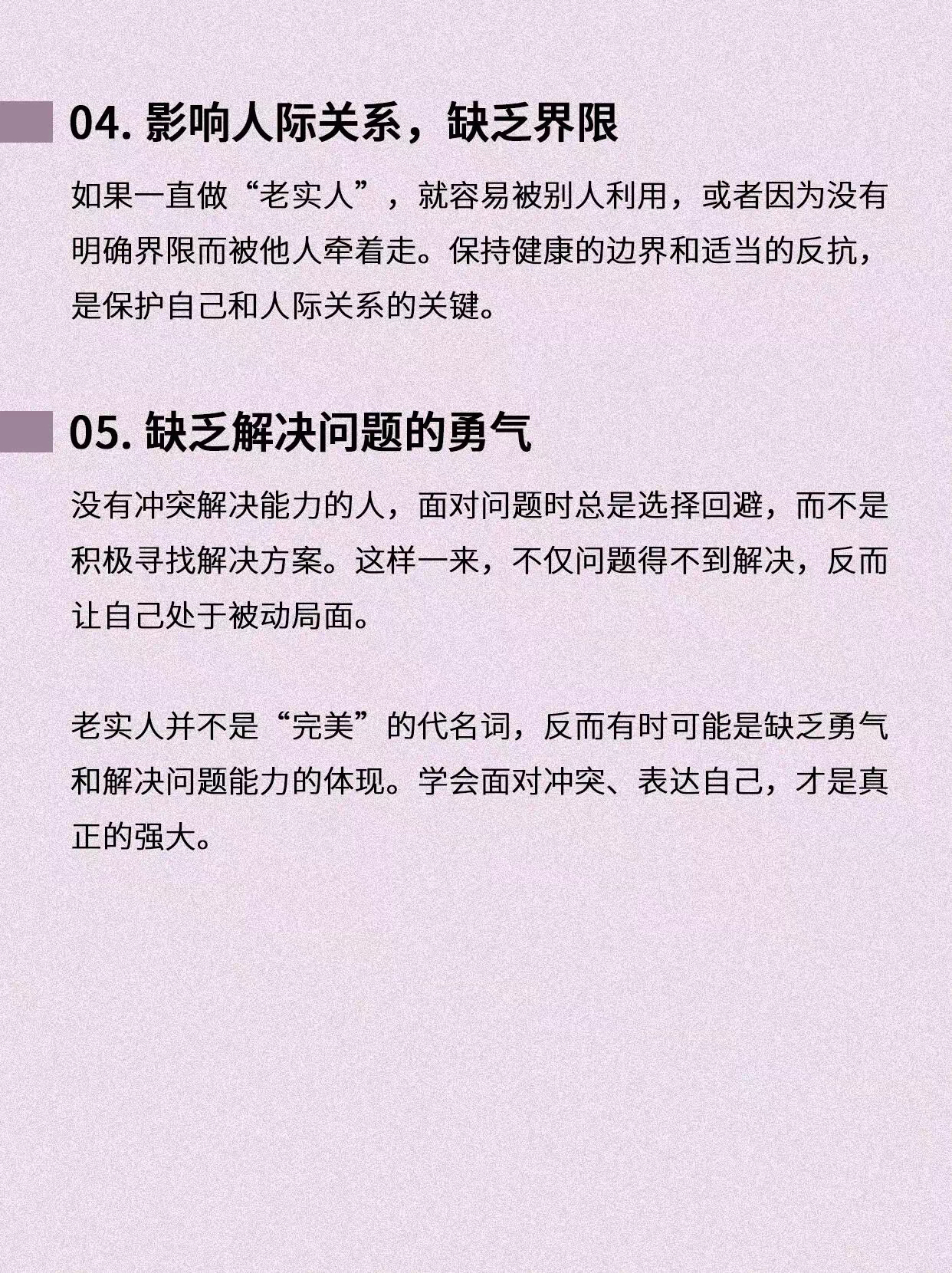 04. 影响人际关系，缺乏界限

如果一直做“老实人”，就容易被别人利用，或者因为没有明确界限而被他人牵着走。保持健康的边界和适当的反抗，是保护自己和人际关系的关键。

05. 缺乏解决问题的勇气

没有冲突解决能力的人，面对问题时总是选择回避，而不是积极寻找解决方案。这样一来，不仅问题得不到解决，反而让自己处于被动局面。

老实人并不是“完美”的代名词，反而有时可能是缺乏勇气和解决问题能力的体现。学会面对冲突、表达自己，才是真正的强大。